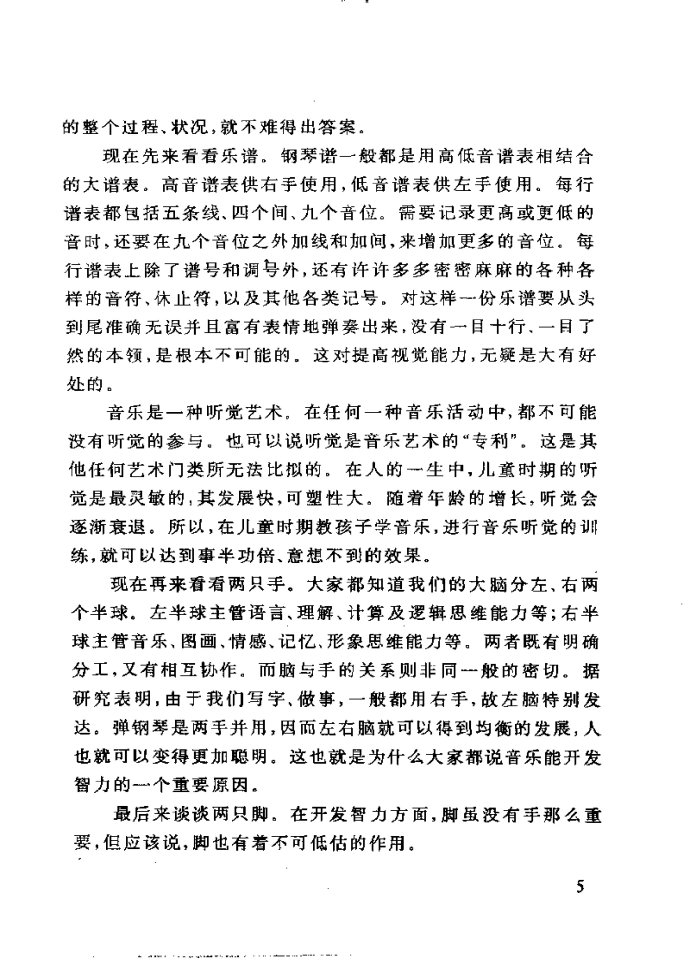 的整个过程、状况，就不难得出答案。

现在先来看看乐谱。钢琴谱一般都是用高低音谱表相结合的大谱表。高音谱表供右手使用，低音谱表供左手使用。每行谱表都包括五条线、四个间、九个音位。需要记录更高或更低的音时，还要在九个音位之外加线和加间，来增加更多的音位。每行谱表上除了谱号和调号外，还有许许多多密密麻麻的各种各样的音符、休止符，以及其他各类记号。对这样一份乐谱要从头到尾准确无误并且富有表情地弹奏出来，没有一目十行、一目了然的本领，是根本不可能的。这对提高视觉能力，无疑是大有好处的。

音乐是一种听觉艺术。在任何一种音乐活动中，都不可能没有听觉的参与。也可以说听觉是音乐艺术的“专利”。这是其他任何艺术门类所无法比拟的。在人的一生中，儿童时期的听觉是最灵敏的，其发展快，可塑性大。随着年龄的增长，听觉会逐渐衰退。所以，在儿童时期教孩子学音乐，进行音乐听觉的训练，就可以达到事半功倍、意想不到的效果。

现在再来看看两只手。大家都知道我们的大脑分左、右两个半球。左半球主管语言、理解、计算及逻辑思维能力等；右半球主管音乐、图画、情感、记忆、形象思维能力等。两者既有明确分工，又有相互协作。而脑与手的关系则非同一般的密切。据研究表明，由于我们写字、做事，一般都用右手，故左脑特别发达。弹钢琴是两手并用，因而左右脑就可以得到均衡的发展，人也就可以变得更加聪明。这也就是为什么大家都说音乐能开发智力的一个重要原因。

最后来谈谈两只脚。在开发智力方面，脚虽没有手那么重要，但应该说，脚也有着不可低估的作用。

5